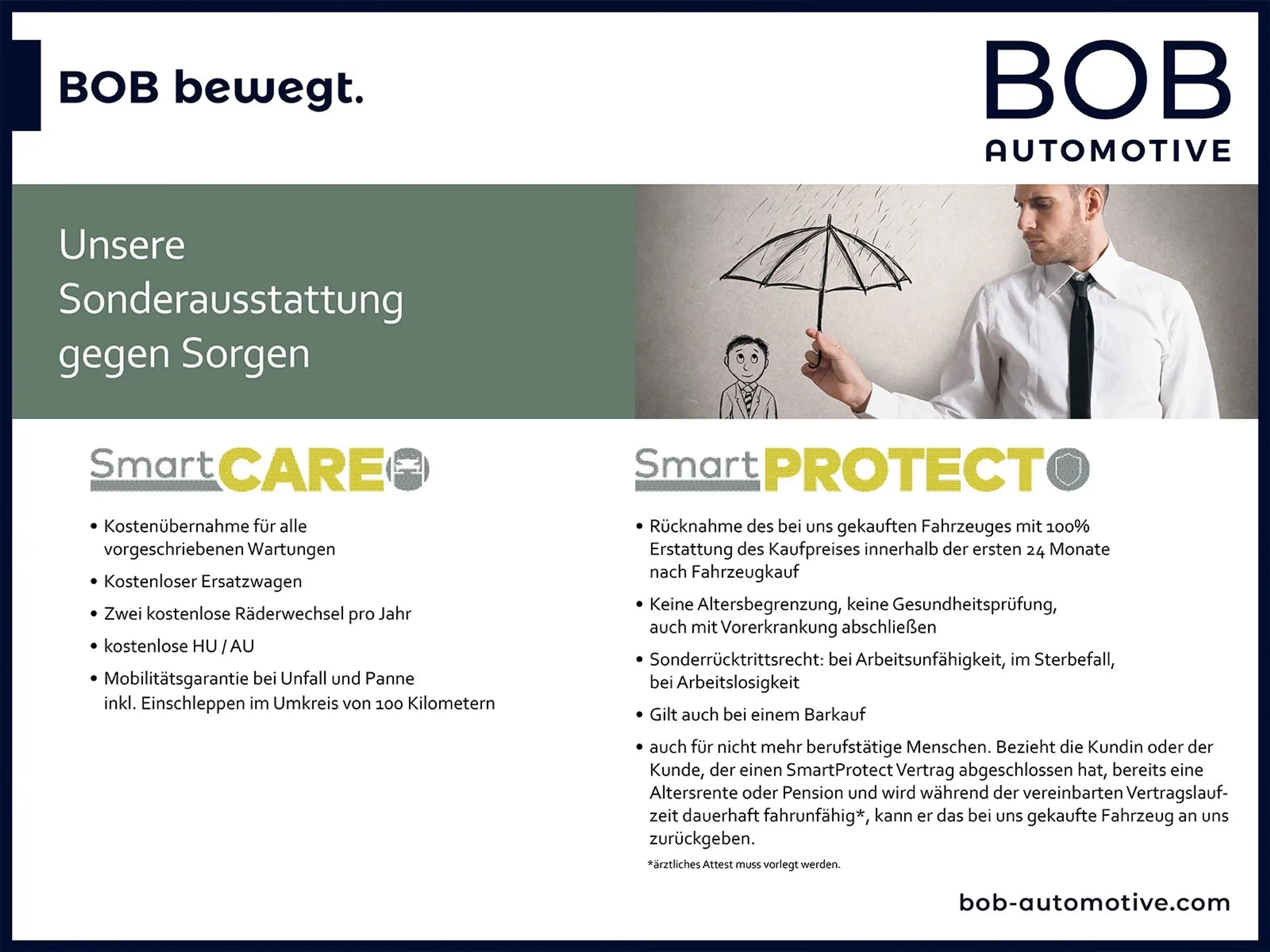 BOB bewegt.

BOB
AUTOMOTIVE

Unsere Sonderausstattung gegen Sorgen

SmartCARE

• Kostenübernahme für alle vorgeschriebenen Wartungen
• Kostenloser Ersatzwagen
• Zwei kostenlose Räderwechsel pro Jahr
• kostenlose HU / AU
• Mobilitätsgarantie bei Unfall und Panne inkl. Einschleppen im Umkreis von 100 Kilometern

SmartPROTECT

• Rücknahme des bei uns gekauften Fahrzeuges mit 100% Erstattung des Kaufpreises innerhalb der ersten 24 Monate nach Fahrzeugkauf
• Keine Altersbegrenzung, keine Gesundheitsprüfung, auch mit Vorerkrankung abschließen
• Sonderrücktrittsrecht: bei Arbeitsunfähigkeit, im Sterbefall, bei Arbeitslosigkeit
• Gilt auch bei einem Barkauf
• auch für nicht mehr berufstätige Menschen. Bezieht die Kundin oder der Kunde, der einen SmartProtect Vertrag abgeschlossen hat, bereits eine Altersrente oder Pension und wird während der vereinbarten Vertragslaufzeit dauerhaft fahrunfähig*, kann er das bei uns gekaufte Fahrzeug an uns zurückgeben.

*ärztliches Attest muss vorlegt werden.

bob-automotive.com